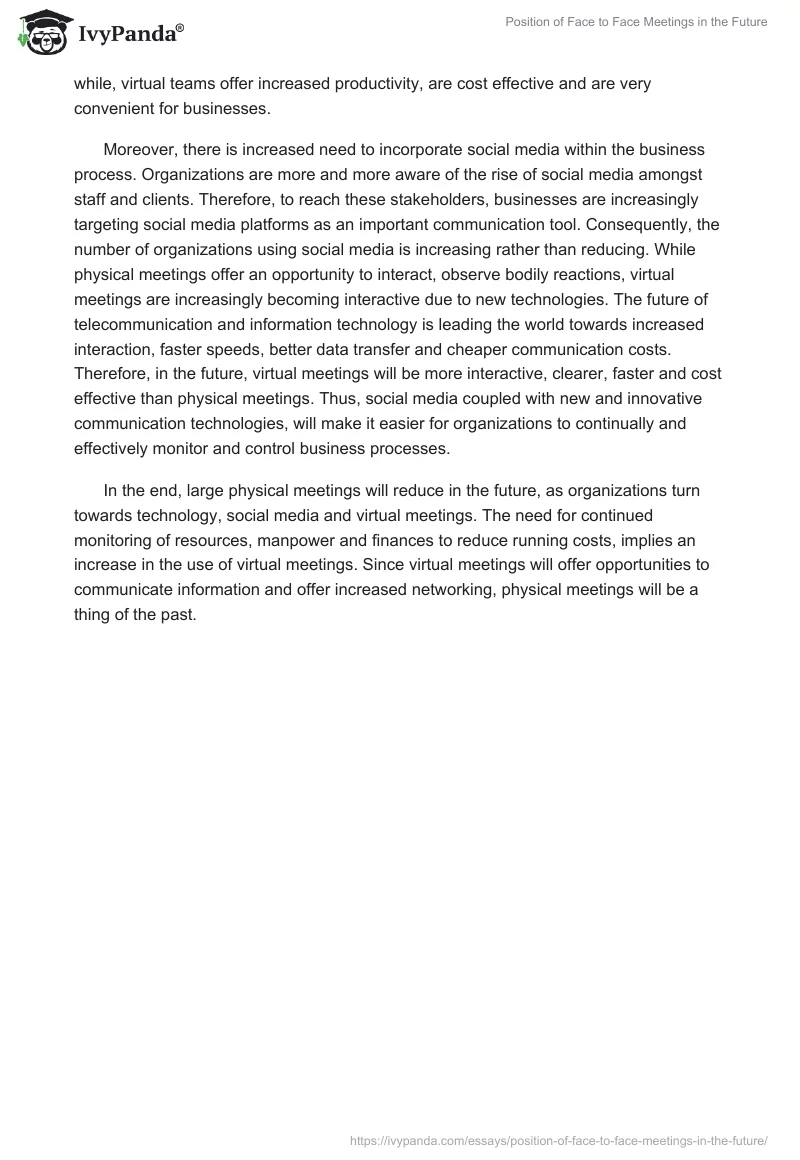 IvyPanda®

Position of Face to Face Meetings in the Future

while, virtual teams offer increased productivity, are cost effective and are very convenient for businesses.

Moreover, there is increased need to incorporate social media within the business process. Organizations are more and more aware of the rise of social media amongst staff and clients. Therefore, to reach these stakeholders, businesses are increasingly targeting social media platforms as an important communication tool. Consequently, the number of organizations using social media is increasing rather than reducing. While physical meetings offer an opportunity to interact, observe bodily reactions, virtual meetings are increasingly becoming interactive due to new technologies. The future of telecommunication and information technology is leading the world towards increased interaction, faster speeds, better data transfer and cheaper communication costs. Therefore, in the future, virtual meetings will be more interactive, clearer, faster and cost effective than physical meetings. Thus, social media coupled with new and innovative communication technologies, will make it easier for organizations to continually and effectively monitor and control business processes.

In the end, large physical meetings will reduce in the future, as organizations turn towards technology, social media and virtual meetings. The need for continued monitoring of resources, manpower and finances to reduce running costs, implies an increase in the use of virtual meetings. Since virtual meetings will offer opportunities to communicate information and offer increased networking, physical meetings will be a thing of the past.

https://ivypanda.com/essays/position-of-face-to-face-meetings-in-the-future/